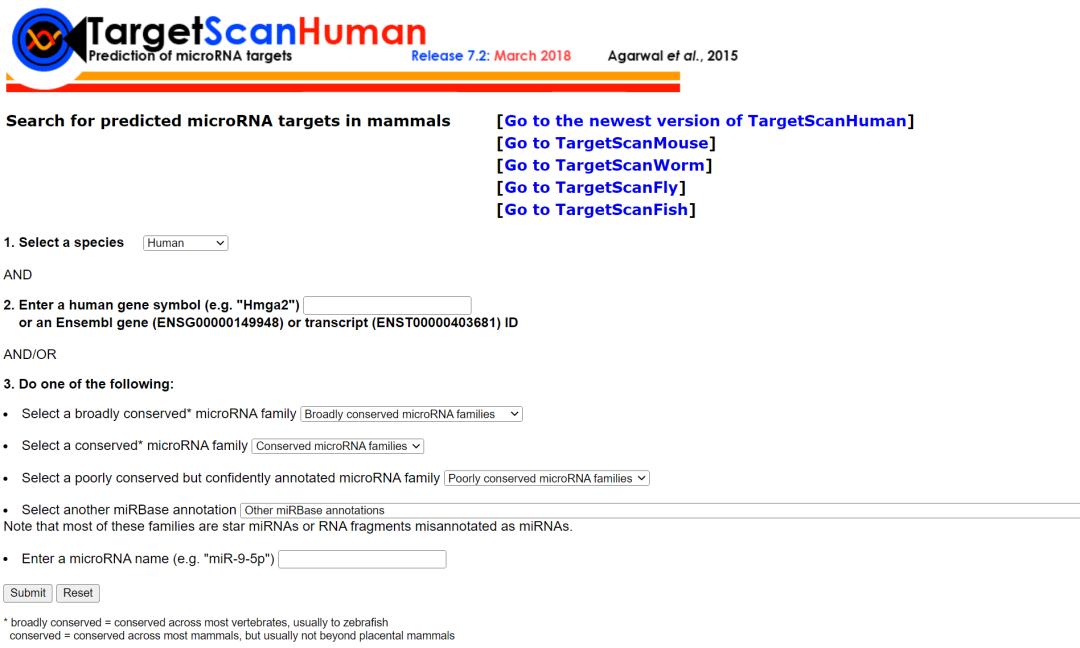 TargetScanHuman
Prediction of microRNA targets
Release 7.2: March 2018
Agarwal et al., 2015

Search for predicted microRNA targets in mammals

[Go to the newest version of TargetScanHuman]
[Go to TargetScanMouse]
[Go to TargetScanWorm]
[Go to TargetScanFly]
[Go to TargetScanFish]

1. Select a species Human

AND

2. Enter a human gene symbol (e.g. "Hmga2")
or an Ensembl gene (ENSG00000149948) or transcript (ENST00000403681) ID

AND/OR

3. Do one of the following:

• Select a broadly conserved* microRNA family Broadly conserved microRNA families

• Select a conserved* microRNA family Conserved microRNA families

• Select a poorly conserved but confidently annotated microRNA family Poorly conserved microRNA families

• Select another miRBase annotation Other miRBase annotations
Note that most of these families are star miRNAs or RNA fragments misannotated as miRNAs.

• Enter a microRNA name (e.g. "miR-9-5p")

Submit Reset

* broadly conserved = conserved across most vertebrates, usually to zebrafish
conserved = conserved across most mammals, but usually not beyond placental mammals